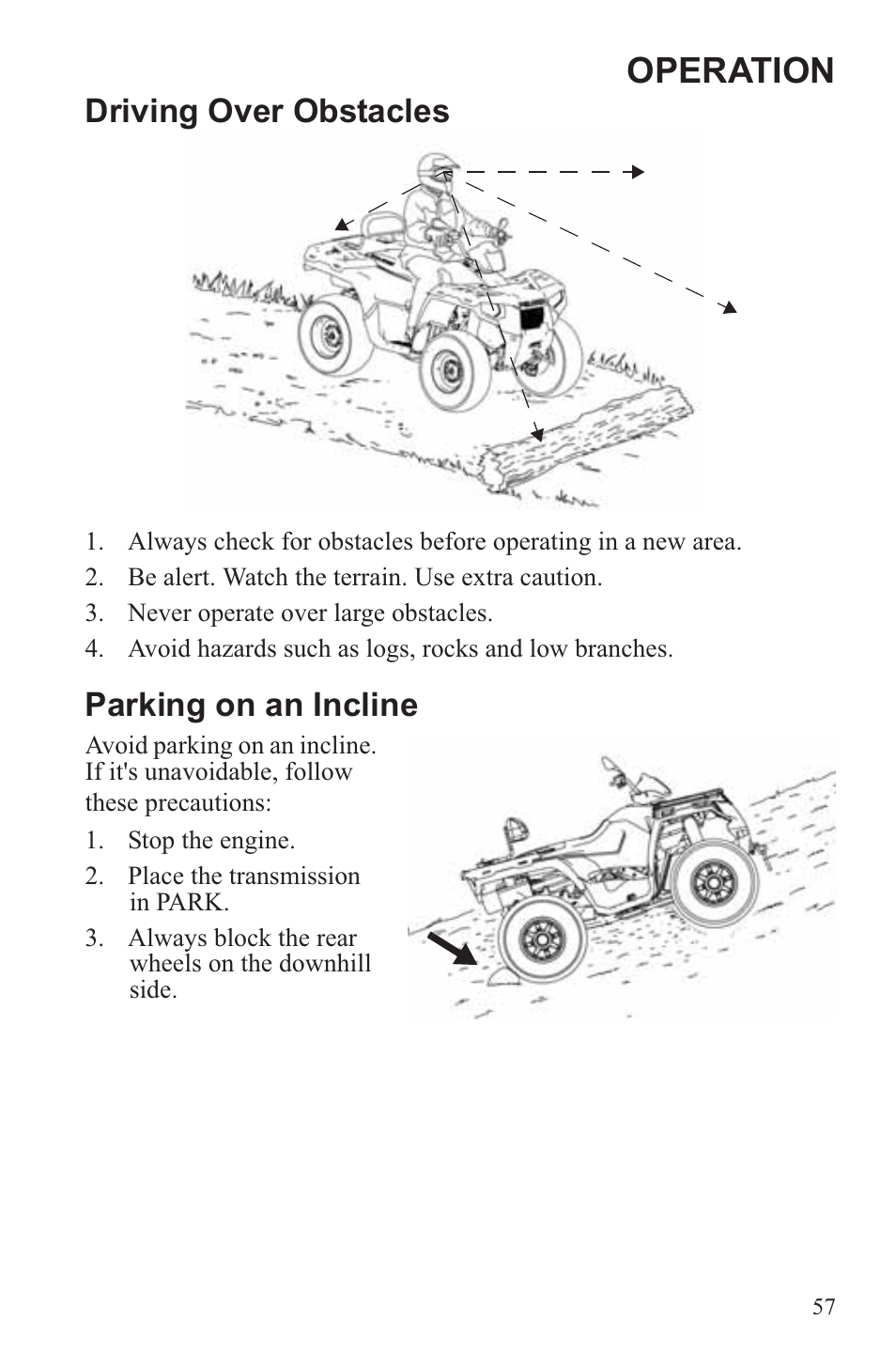 OPERATION

Driving Over Obstacles

1. Always check for obstacles before operating in a new area.
2. Be alert. Watch the terrain. Use extra caution.
3. Never operate over large obstacles.
4. Avoid hazards such as logs, rocks and low branches.

Parking on an Incline

Avoid parking on an incline. If it's unavoidable, follow these precautions:

1. Stop the engine.
2. Place the transmission in PARK.
3. Always block the rear wheels on the downhill side.

57